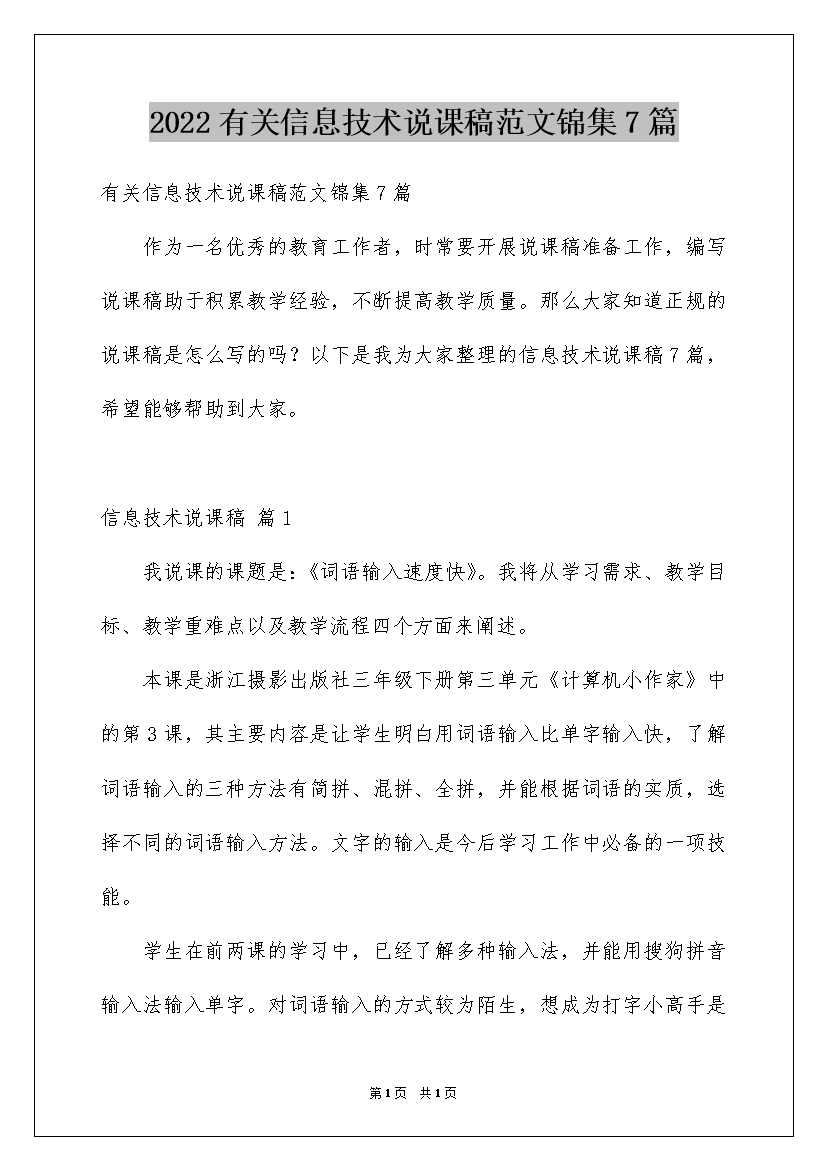 2022有关信息技术说课稿范文锦集7篇

有关信息技术说课稿范文锦集7篇

作为一名优秀的教育工作者，时常要开展说课稿准备工作，编写说课稿助于积累教学经验，不断提高教学质量。那么大家知道正规的说课稿是怎么写的吗？以下是我为大家整理的信息技术说课稿7篇，希望能够帮助到大家。

信息技术说课稿 篇1

我说课的课题是：《词语输入速度快》。我将从学习需求、教学目标、教学重难点以及教学流程四个方面来阐述。

本课是浙江摄影出版社三年级下册第三单元《计算机小作家》中的第3课，其主要内容是让学生明白用词语输入比单字输入快，了解词语输入的三种方法有简拼、混拼、全拼，并能根据词语的实质，选择不同的词语输入方法。文字的输入是今后学习工作中必备的一项技能。

学生在前两课的学习中，已经了解多种输入法，并能用搜狗拼音输入法输入单字。对词语输入的方式较为陌生，想成为打字小高手是

第1页 共1页